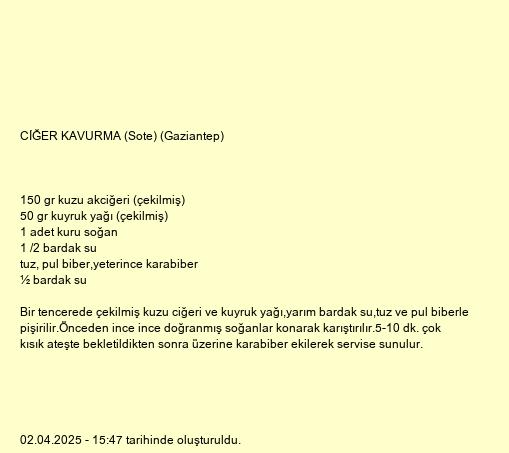 CİĞER KAVURMA (Sote) (Gaziantep)

150 gr kuzu akciğeri (çekilmiş)
50 gr kuyruk yağı (çekilmiş)
1 adet kuru soğan
1 /2 bardak su
tuz, pul biber,yeterince karabiber
½ bardak su

Bir tencerede çekilmiş kuzu ciğeri ve kuyruk yağı,yarım bardak su,tuz ve pul biberle pişirilir.Önceden ince ince doğranmış soğanlar konarak karıştırılır.5-10 dk. çok kısık ateşte bekletildikten sonra üzerine karabiber ekilerek servise sunulur.

02.04.2025 - 15:47 tarihinde oluşturuldu.